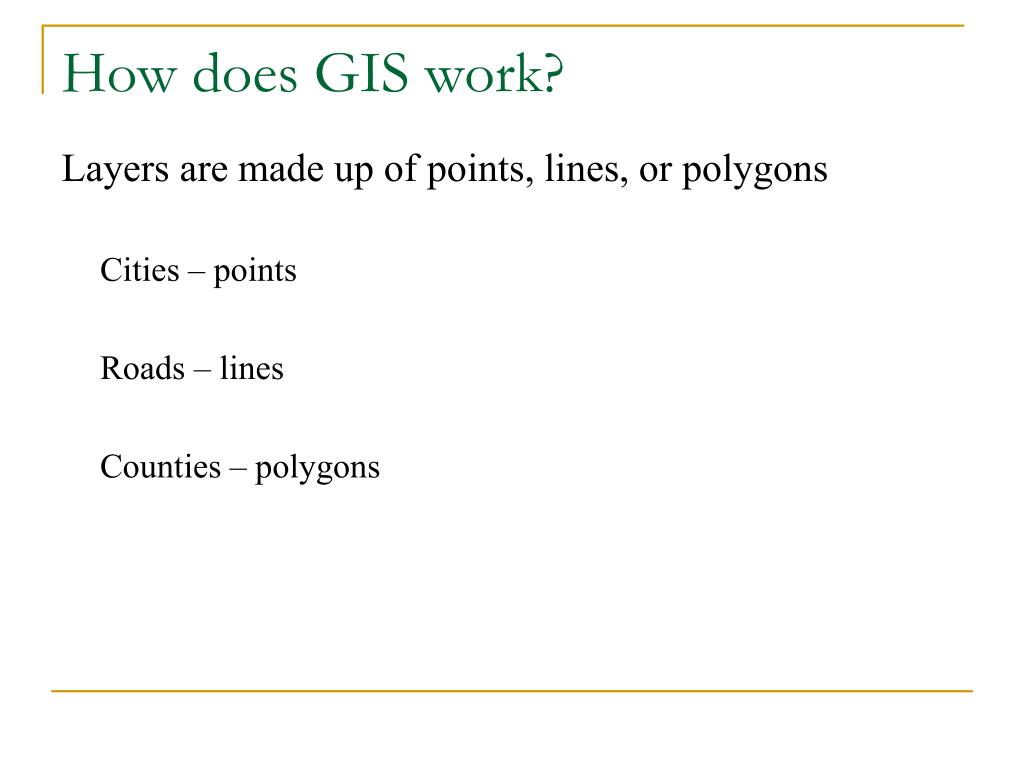 How does GIS work?

Layers are made up of points, lines, or polygons

Cities – points

Roads – lines

Counties – polygons